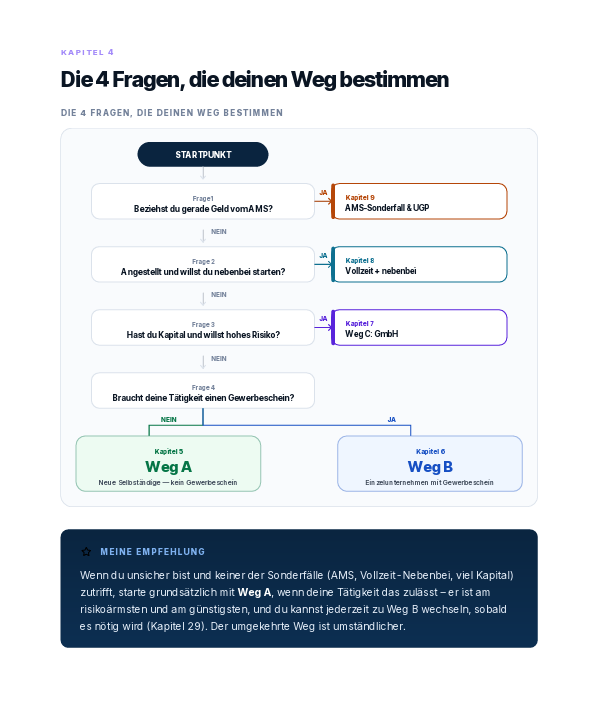 KAPITEL 4

Die 4 Fragen, die deinen Weg bestimmen

DIE 4 FRAGEN, DIE DEINEN WEG BESTIMMEN

STARTPUNKT

Frage 1
Beziehst du gerade Geld vom AMS?

JA

Kapitel 9
AMS-Sonderfall & UGP

NEIN

Frage 2
Angestellt und willst du nebenbei starten?

JA

Kapitel 8
Vollzeit + nebenbei

NEIN

Frage 3
Hast du Kapital und willst hohes Risiko?

JA

Kapitel 7
Weg C: GmbH

NEIN

Frage 4
Braucht deine Tätigkeit einen Gewerbeschein?

NEIN

JA

Kapitel 5
Weg A
Neue Selbständige — kein Gewerbeschein

Kapitel 6
Weg B
Einzelunternehmen mit Gewerbeschein

MEINE EMPFEHLUNG

Wenn du unsicher bist und keiner der Sonderfälle (AMS, Vollzeit-Nebenbei, viel Kapital) zutrifft, starte grundsätzlich mit **Weg A**, wenn deine Tätigkeit das zulässt – er ist am risikoärmsten und am günstigsten, und du kannst jederzeit zu Weg B wechseln, sobald es nötig wird (Kapitel 29). Der umgekehrte Weg ist umständlicher.